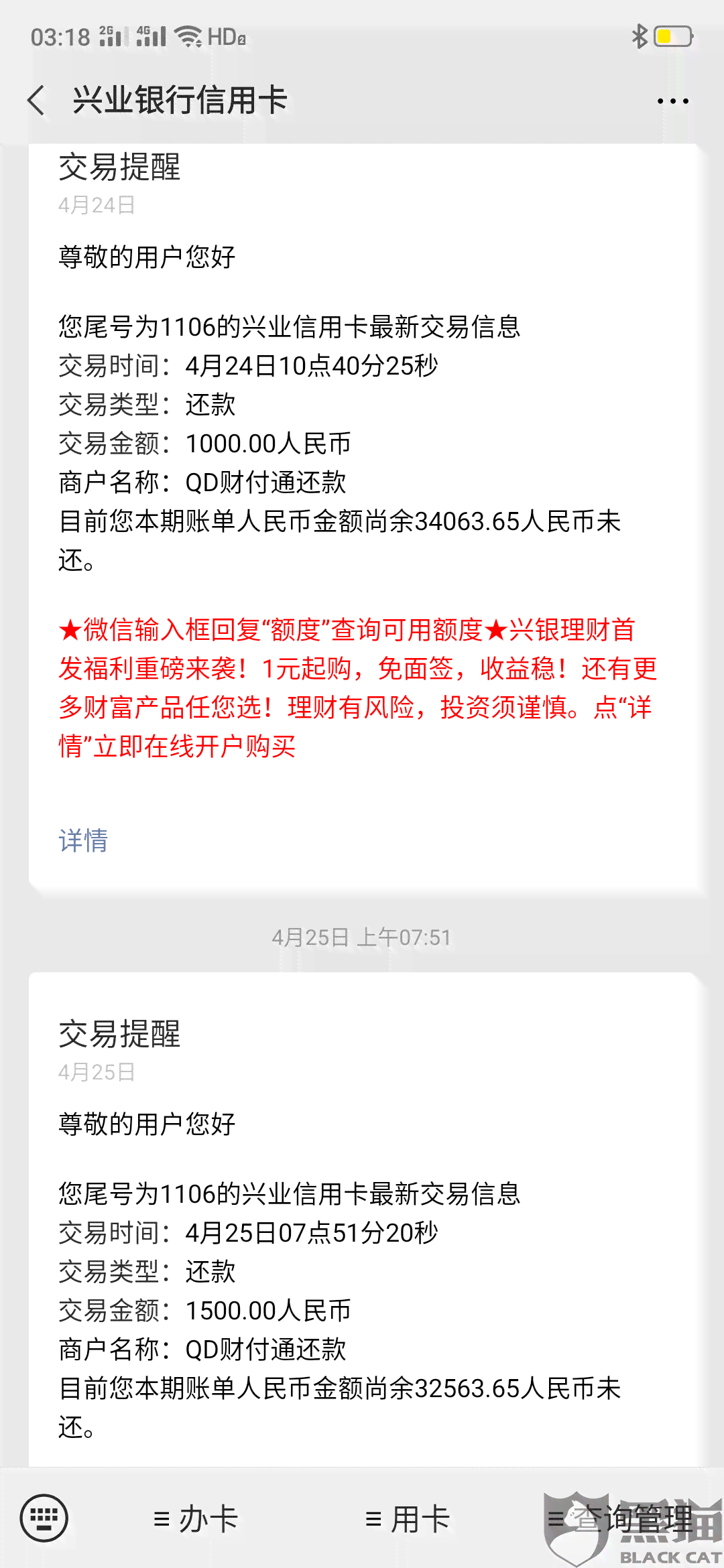 03:18 2G 4G HD

兴业银行信用卡

交易提醒
4月24日

尊敬的用户您好

您尾号为1106的兴业信用卡最新交易信息
交易时间：4月24日10点40分25秒
交易类型：还款
交易金额：1000.00人民币
商户名称：QD财付通还款
目前您本期账单人民币金额尚余34063.65人民币未还。

★微信输入框回复“额度”查询可用额度★兴银理财首发福利重磅来袭！1元起购，免面签，收益稳！还有更多财富产品任您选！理财有风险，投资须谨慎。点“详情”立即在线开户购买

详情

4月25日 上午07:51

交易提醒
4月25日

尊敬的用户您好

您尾号为1106的兴业信用卡最新交易信息
交易时间：4月25日07点51分20秒
交易类型：还款
交易金额：1500.00人民币
商户名称：QD财付通还款
目前您本期账单人民币金额尚余32563.65人民币未还。

≡ 办卡 ≡ 用卡 ≡ 查询管理

黑猫 BLACK CAT